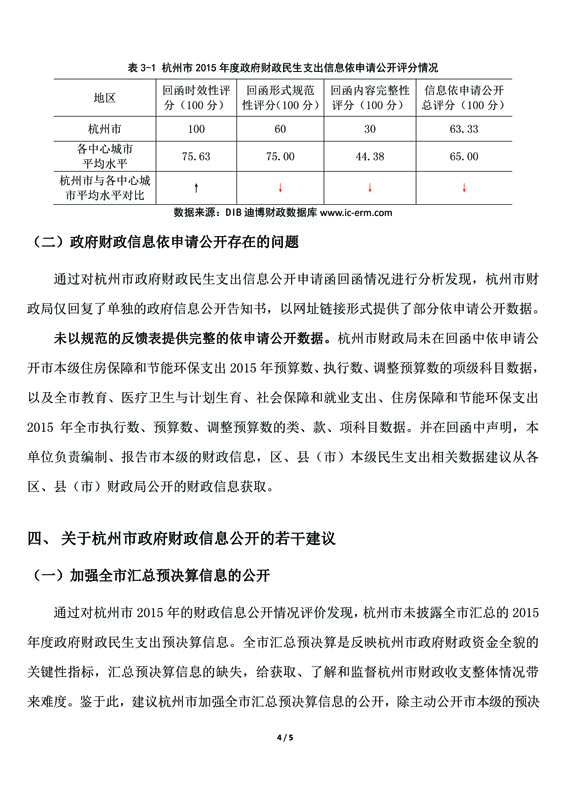 表 3-1 杭州市 2015 年度政府财政民生支出信息依申请公开评分情况

| 地区 | 回函时效性评分（100 分） | 回函形式规范性评分（100 分） | 回函内容完整性评分（100 分） | 信息依申请公开总评分（100 分） |
|---|---|---|---|---|
| 杭州市 | 100 | 60 | 30 | 63.33 |
| 各中心城市平均水平 | 75.63 | 75.00 | 44.38 | 65.00 |
| 杭州市与各中心城市平均水平对比 | ↑ | ↓ | ↓ | ↓ |

数据来源：DIB 迪博财政数据库 www.ic-erm.com

（二）政府财政信息依申请公开存在的问题

通过对杭州市政府财政民生支出信息公开申请函回函情况进行分析发现，杭州市财政局仅回复了单独的政府信息公开告知书，以网址链接形式提供了部分依申请公开数据。

未以规范的反馈表提供完整的依申请公开数据。杭州市财政局未在回函中依申请公开市本级住房保障和节能环保支出 2015 年预算数、执行数、调整预算数的项级科目数据，以及全市教育、医疗卫生与计划生育、社会保障和就业支出、住房保障和节能环保支出 2015 年全市执行数、预算数、调整预算数的类、款、项科目数据。并在回函中声明，本单位负责编制、报告市本级的财政信息，区、县（市）本级民生支出相关数据建议从各区、县（市）财政局公开的财政信息获取。

四、 关于杭州市政府财政信息公开的若干建议

（一）加强全市汇总预决算信息的公开

通过对杭州市 2015 年的财政信息公开情况评价发现，杭州市未披露全市汇总的 2015 年度政府财政民生支出预决算信息。全市汇总预决算是反映杭州市政府财政资金全貌的关键性指标，汇总预决算信息的缺失，给获取、了解和监督杭州市财政收支整体情况带来难度。鉴于此，建议杭州市加强全市汇总预决算信息的公开，除主动公开市本级的预决

4 / 5